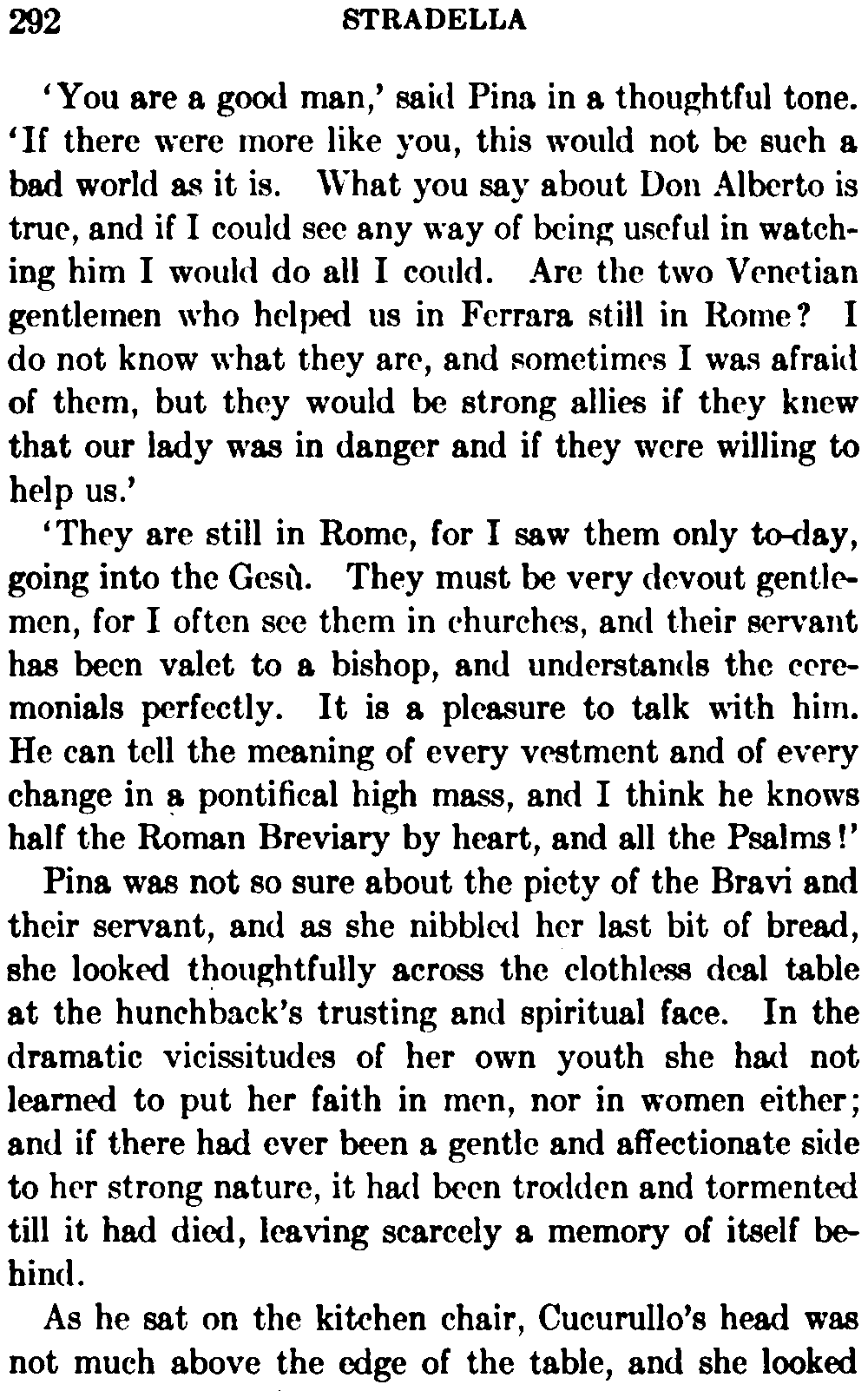 292 STRADELLA

'You are a good man,' said Pina in a thoughtful tone. 'If there were more like you, this would not be such a bad world as it is. What you say about Don Alberto is true, and if I could see any way of being useful in watching him I would do all I could. Are the two Venetian gentlemen who helped us in Ferrara still in Rome? I do not know what they are, and sometimes I was afraid of them, but they would be strong allies if they knew that our lady was in danger and if they were willing to help us.'

'They are still in Rome, for I saw them only to-day, going into the Gesù. They must be very devout gentlemen, for I often see them in churches, and their servant has been valet to a bishop, and understands the ceremonials perfectly. It is a pleasure to talk with him. He can tell the meaning of every vestment and of every change in a pontifical high mass, and I think he knows half the Roman Breviary by heart, and all the Psalms!'

Pina was not so sure about the piety of the Bravi and their servant, and as she nibbled her last bit of bread, she looked thoughtfully across the clothless deal table at the hunchback's trusting and spiritual face. In the dramatic vicissitudes of her own youth she had not learned to put her faith in men, nor in women either; and if there had ever been a gentle and affectionate side to her strong nature, it had been trodden and tormented till it had died, leaving scarcely a memory of itself behind.

As he sat on the kitchen chair, Cucurullo's head was not much above the edge of the table, and she looked